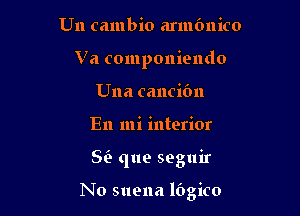 Un cambio armónico

Va componiendo

Una canción

En mi interior

Sé que seguir

No suena lógico